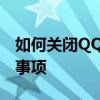 如何关闭QQ
事项